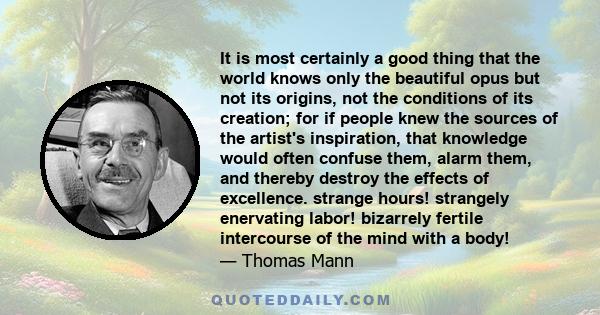 It is most certainly a good thing that the world knows only the beautiful opus but not its origins, not the conditions of its creation; for if people knew the sources of the artist's inspiration, that knowledge would often confuse them, alarm them, and thereby destroy the effects of excellence. strange hours! strangely enervating labor! bizarrely fertile intercourse of the mind with a body!
— Thomas Mann

QUOTEDDAILY.COM